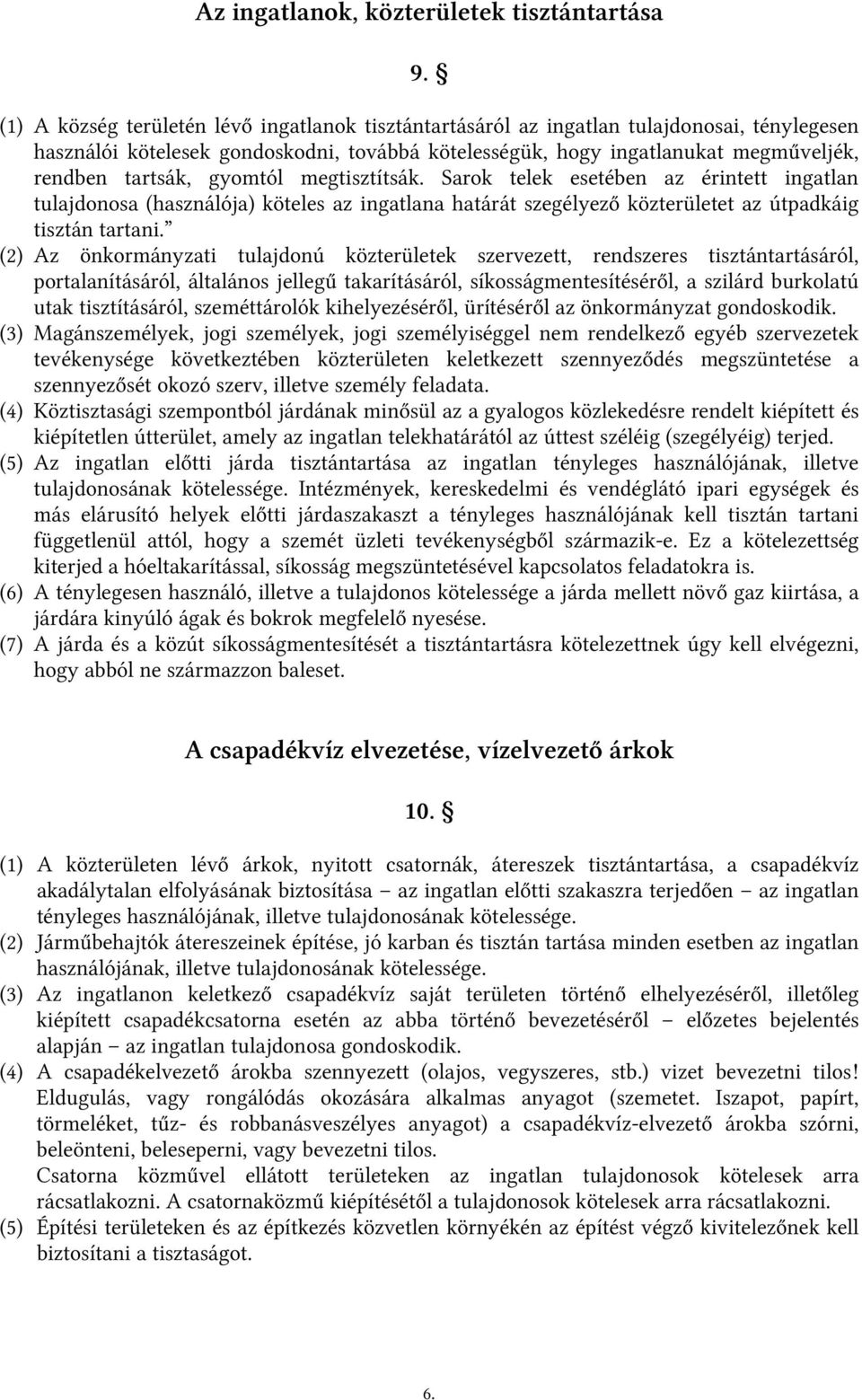 Az ingatlanok, közterületek tisztántartása

9. §

(1) A község területén lévő ingatlanok tisztántartásáról az ingatlan tulajdonosai, ténylegesen használói kötelesek gondoskodni, továbbá kötelességük, hogy ingatlanukat megműveljék, rendben tartsák, gyomtól megtisztítsák. Sarok telek esetében az érintett ingatlan tulajdonosa (használója) köteles az ingatlana határát szegélyező közterületet az útpadkáig tisztán tartani.”

(2) Az önkormányzati tulajdonú közterületek szervezett, rendszeres tisztántartásáról, portalanításáról, általános jellegű takarításáról, síkosságmentesítéséről, a szilárd burkolatú utak tisztításáról, szeméttárolók kihelyezéséről, ürítéséről az önkormányzat gondoskodik.

(3) Magánszemélyek, jogi személyek, jogi személyiséggel nem rendelkező egyéb szervezetek tevékenysége következtében közterületen keletkezett szennyeződés megszüntetése a szennyezősét okozó szerv, illetve személy feladata.

(4) Köztisztasági szempontból járdának minősül az a gyalogos közlekedésre rendelt kiépített és kiépítetlen útterület, amely az ingatlan telekhatárától az úttest széléig (szegélyéig) terjed.

(5) Az ingatlan előtti járda tisztántartása az ingatlan tényleges használójának, illetve tulajdonosának kötelessége. Intézmények, kereskedelmi és vendéglátó ipari egységek és más elárusító helyek előtti járdaszakaszt a tényleges használójának kell tisztán tartani függetlenül attól, hogy a szemét üzleti tevékenységből származik-e. Ez a kötelezettség kiterjed a hóeltakarítással, síkosság megszüntetésével kapcsolatos feladatokra is.

(6) A ténylegesen használó, illetve a tulajdonos kötelessége a járda mellett növő gaz kiirtása, a járdára kinyúló ágak és bokrok megfelelő nyesése.

(7) A járda és a közút síkosságmentesítését a tisztántartásra kötelezettnek úgy kell elvégezni, hogy abból ne származzon baleset.

A csapadékvíz elvezetése, vízelvezető árkok

10. §

(1) A közterületen lévő árkok, nyitott csatornák, átereszek tisztántartása, a csapadékvíz akadálytalan elfolyásának biztosítása – az ingatlan előtti szakaszra terjedően – az ingatlan tényleges használójának, illetve tulajdonosának kötelessége.

(2) Járműbehajtók átereszeinek építése, jó karban és tisztán tartása minden esetben az ingatlan használójának, illetve tulajdonosának kötelessége.

(3) Az ingatlanon keletkező csapadékvíz saját területen történő elhelyezéséről, illetőleg kiépített csapadékcsatorna esetén az abba történő bevezetéséről – előzetes bejelentés alapján – az ingatlan tulajdonosa gondoskodik.

(4) A csapadékelvezető árokba szennyezett (olajos, vegyszeres, stb.) vizet bevezetni tilos! Eldugulás, vagy rongálódás okozására alkalmas anyagot (szemetet. Iszapot, papírt, törmeléket, tűz- és robbanásveszélyes anyagot) a csapadékvíz-elvezető árokba szórni, beleönteni, beleseperni, vagy bevezetni tilos.
Csatorna közművel ellátott területeken az ingatlan tulajdonosok kötelesek arra rácsatlakozni. A csatornaközmű kiépítésétől a tulajdonosok kötelesek arra rácsatlakozni.

(5) Építési területeken és az építkezés közvetlen környékén az építést végző kivitelezőnek kell biztosítani a tisztaságot.

6.